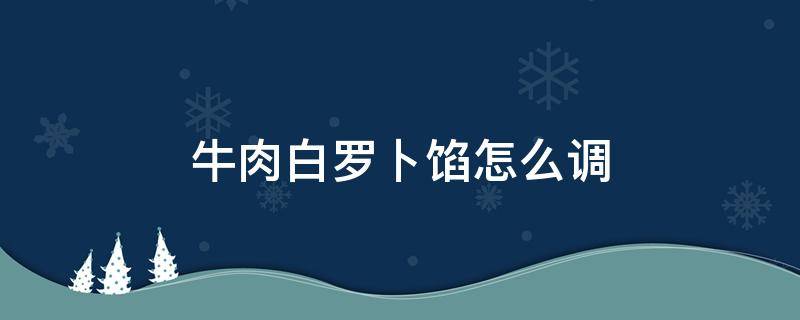 牛肉白罗卜馅怎么调